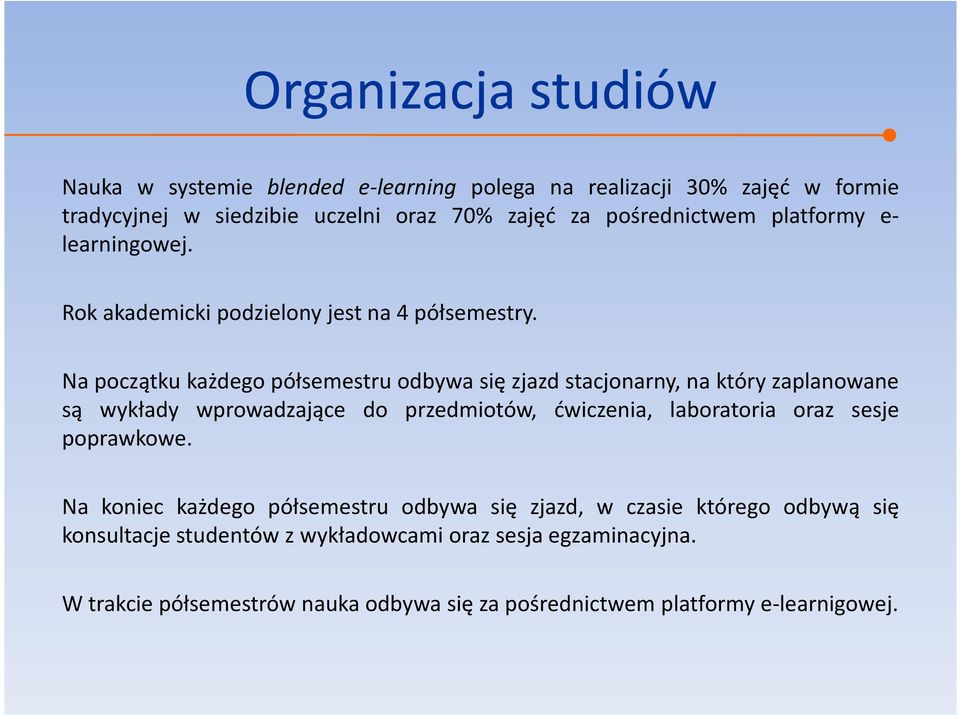 Organizacja studiów

Nauka w systemie blended e-learning polega na realizacji 30% zajęć w formie tradycyjnej w siedzibie uczelni oraz 70% zajęć za pośrednictwem platformy e-learningowej.

Rok akademicki podzielony jest na 4 półsemestry.

Na początku każdego półsemestru odbywa się zjazd stacjonarny, na który zaplanowane są wykłady wprowadzające do przedmiotów, ćwiczenia, laboratoria oraz sesje poprawkowe.

Na koniec każdego półsemestru odbywa się zjazd, w czasie którego odbywą się konsultacje studentów z wykładowcami oraz sesja egzaminacyjna.

W trakcie półsemestrów nauka odbywa się za pośrednictwem platformy e-learnigowej.